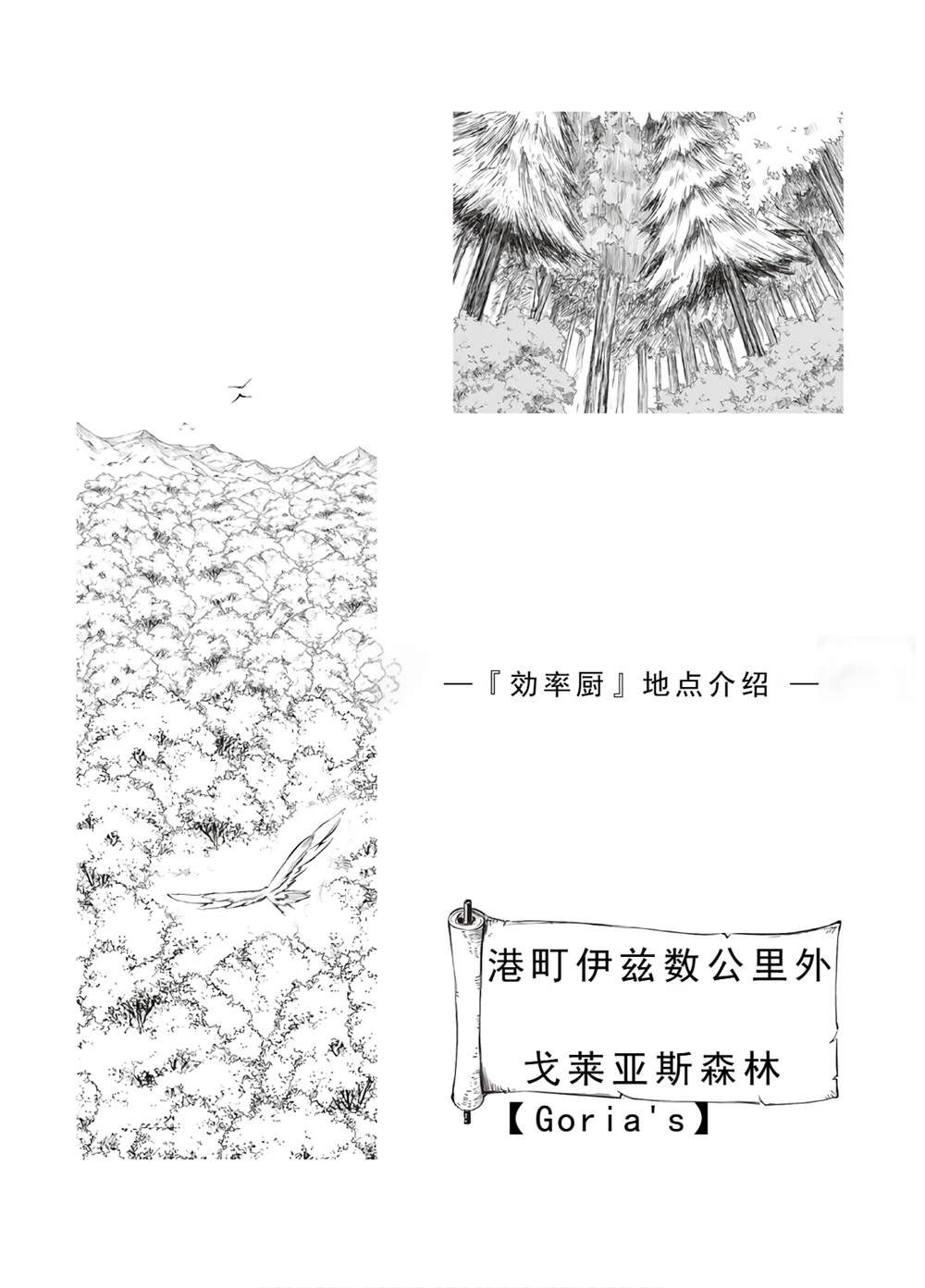 —『効率厨』地点介绍 —

港町伊兹数公里外

戈莱亚斯森林

【Goria's】